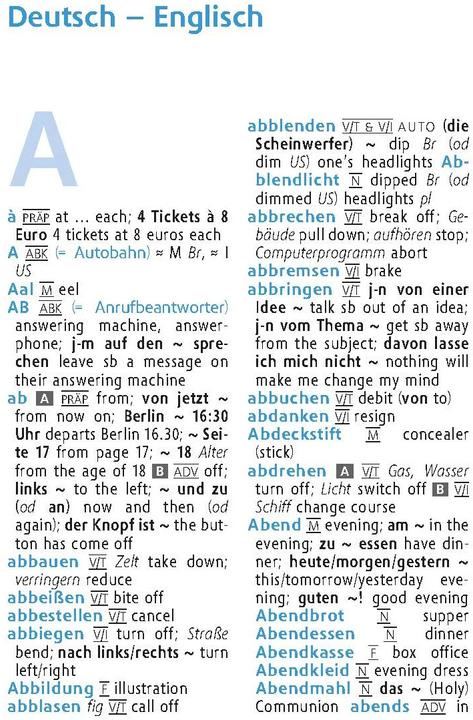 Deutsch – Englisch

A

à PRÄP at … each; 4 Tickets à 8 Euro 4 tickets at 8 euros each
A ABK (= Autobahn) ≈ M Br, ≈ I US
Aal M eel
AB ABK (= Anrufbeantworter) answering machine, answerphone; j-m auf den ~ sprechen leave sb a message on their answering machine
ab A PRÄP from; von jetzt ~ from now on; Berlin ~ 16:30 Uhr departs Berlin 16.30; ~ Seite 17 from page 17; ~ 18 Alter from the age of 18 B ADV off; links ~ to the left; ~ und zu (od an) now and then (od again); der Knopf ist ~ the button has come off
abbauen V/T Zelt take down; verringern reduce
abbeißen V/T bite off
abbestellen V/T cancel
abbiegen V/I turn off; Straße bend; nach links/rechts ~ turn left/right
Abbildung F illustration
abblasen fig V/T call off

abblenden V/T & V/I AUTO (die Scheinwerfer) ~ dip Br (od dim US) one's headlights Abblendlicht N dipped Br (od dimmed US) headlights pl
abbrechen V/T break off; Gebäude pull down; aufhören stop; Computerprogramm abort
abbremsen V/I brake
abbringen V/T j-n von einer Idee ~ talk sb out of an idea; j-n vom Thema ~ get sb away from the subject; davon lasse ich mich nicht ~ nothing will make me change my mind
abbuchen V/T debit (von to)
abdanken V/I resign
Abdeckstift M concealer (stick)
abdrehen A V/T Gas, Wasser turn off; Licht switch off B V/I Schiff change course
Abend M evening; am ~ in the evening; zu ~ essen have dinner; heute/morgen/gestern ~ this/tomorrow/yesterday evening; guten ~! good evening
Abendbrot N supper
Abendessen N dinner
Abendkasse F box office
Abendkleid N evening dress
Abendmahl N das ~ (Holy) Communion abends ADV in